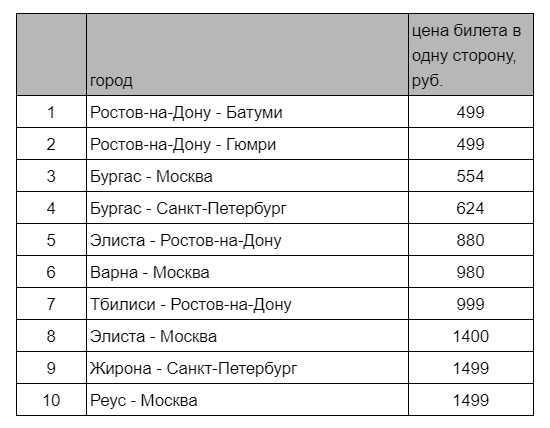 |  | город | цена билета в одну сторону, руб. |
|---|---|---|
| 1 | Ростов-на-Дону - Батуми | 499 |
| 2 | Ростов-на-Дону - Гюмри | 499 |
| 3 | Бургас - Москва | 554 |
| 4 | Бургас - Санкт-Петербург | 624 |
| 5 | Элиста - Ростов-на-Дону | 880 |
| 6 | Варна - Москва | 980 |
| 7 | Тбилиси - Ростов-на-Дону | 999 |
| 8 | Элиста - Москва | 1400 |
| 9 | Жирона - Санкт-Петербург | 1499 |
| 10 | Реус - Москва | 1499 |